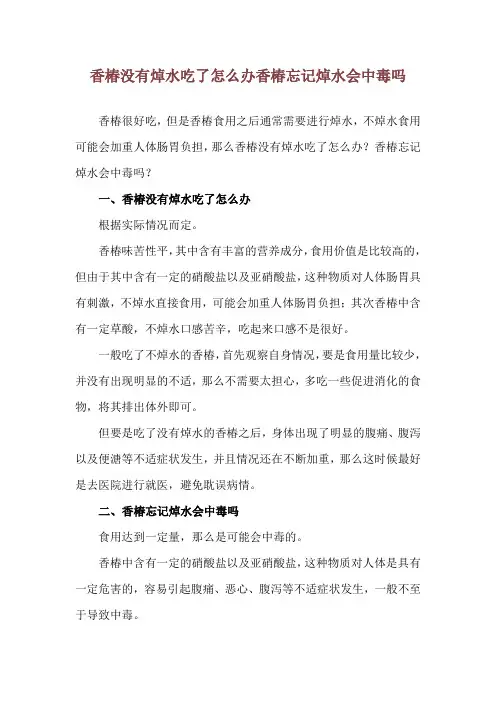 香椿没有焯水吃了怎么办香椿忘记焯水会中毒吗

香椿很好吃，但是香椿食用之后通常需要进行焯水，不焯水食用可能会加重人体肠胃负担，那么香椿没有焯水吃了怎么办？香椿忘记焯水会中毒吗？

一、香椿没有焯水吃了怎么办

根据实际情况而定。

香椿味苦性平，其中含有丰富的营养成分，食用价值是比较高的，但由于其中含有一定的硝酸盐以及亚硝酸盐，这种物质对人体肠胃具有刺激，不焯水直接食用，可能会加重人体肠胃负担；其次香椿中含有一定草酸，不焯水口感苦辛，吃起来口感不是很好。

一般吃了不焯水的香椿，首先观察自身情况，要是食用量比较少，并没有出现明显的不适，那么不需要太担心，多吃一些促进消化的食物，将其排出体外即可。

但要是吃了没有焯水的香椿之后，身体出现了明显的腹痛、腹泻以及便溏等不适症状发生，并且情况还在不断加重，那么这时候最好是去医院进行就医，避免耽误病情。

二、香椿忘记焯水会中毒吗

食用达到一定量，那么是可能会中毒的。

香椿中含有一定的硝酸盐以及亚硝酸盐，这种物质对人体是具有一定危害的，容易引起腹痛、恶心、腹泻等不适症状发生，一般不至于导致中毒。